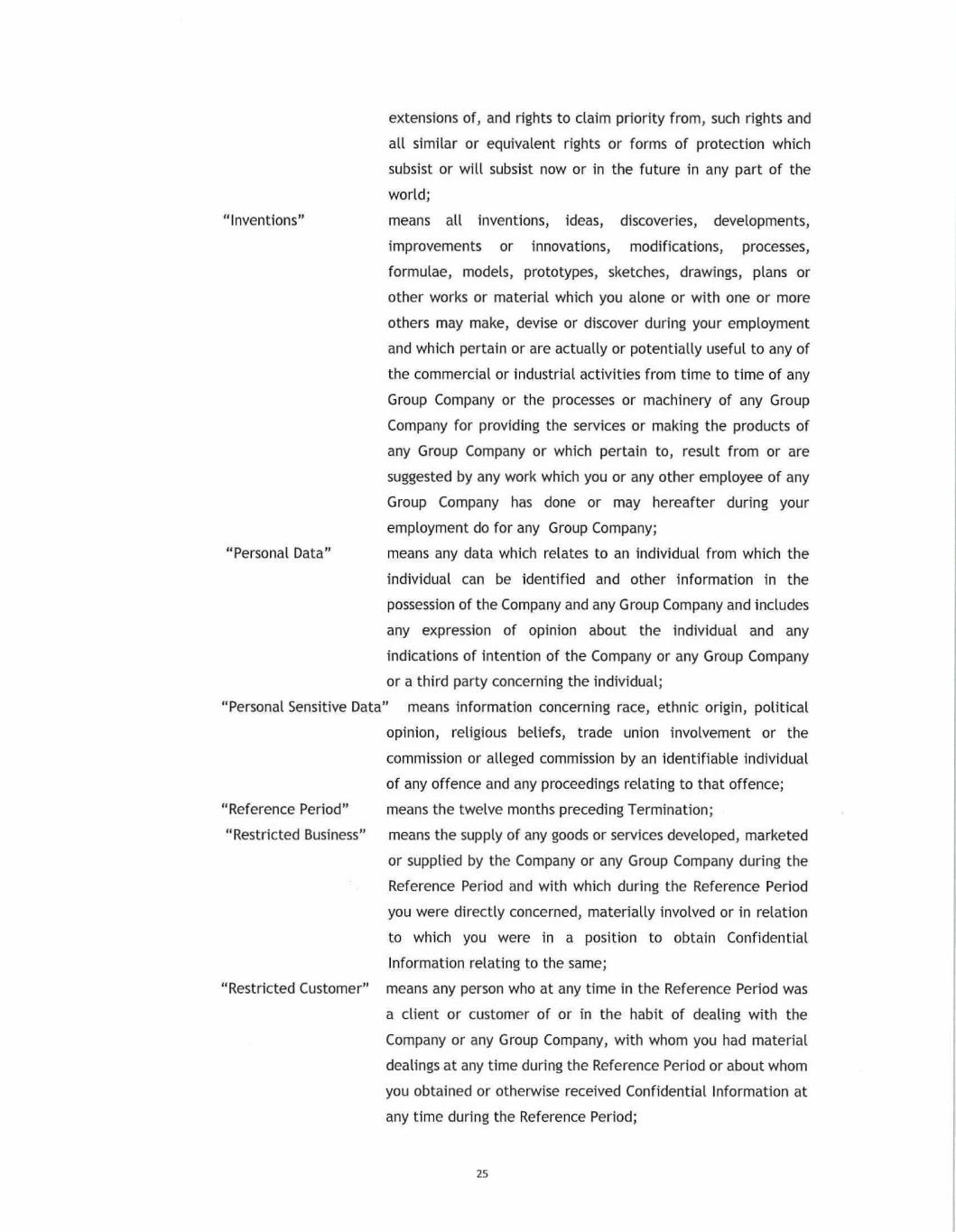 extensions of, and rights to claim priority from, such rights and all similar or equivalent rights or forms of protection which subsist or will subsist now or in the future in any part of the world;

"Inventions" means all inventions, ideas, discoveries, developments, improvements or innovations, modifications, processes, formulae, models, prototypes, sketches, drawings, plans or other works or material which you alone or with one or more others may make, devise or discover during your employment and which pertain or are actually or potentially useful to any of the commercial or industrial activities from time to time of any Group Company or the processes or machinery of any Group Company for providing the services or making the products of any Group Company or which pertain to, result from or are suggested by any work which you or any other employee of any Group Company has done or may hereafter during your employment do for any Group Company;

"Personal Data" means any data which relates to an individual from which the individual can be identified and other information in the possession of the Company and any Group Company and includes any expression of opinion about the individual and any indications of intention of the Company or any Group Company or a third party concerning the individual;

"Personal Sensitive Data" means information concerning race, ethnic origin, political opinion, religious beliefs, trade union involvement or the commission or alleged commission by an identifiable individual of any offence and any proceedings relating to that offence;

"Reference Period" means the twelve months preceding Termination;

"Restricted Business" means the supply of any goods or services developed, marketed or supplied by the Company or any Group Company during the Reference Period and with which during the Reference Period you were directly concerned, materially involved or in relation to which you were in a position to obtain Confidential Information relating to the same;

"Restricted Customer" means any person who at any time in the Reference Period was a client or customer of or in the habit of dealing with the Company or any Group Company, with whom you had material dealings at any time during the Reference Period or about whom you obtained or otherwise received Confidential Information at any time during the Reference Period;

25